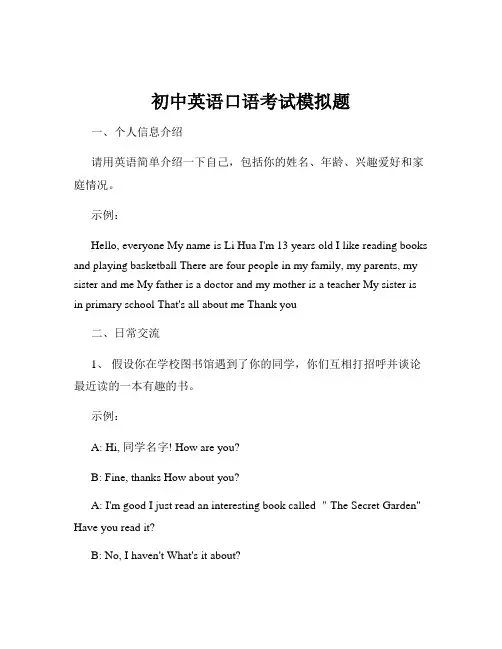 初中英语口语考试模拟题

一、个人信息介绍

请用英语简单介绍一下自己，包括你的姓名、年龄、兴趣爱好和家庭情况。

示例：

Hello, everyone My name is Li Hua I'm 13 years old I like reading books and playing basketball There are four people in my family, my parents, my sister and me My father is a doctor and my mother is a teacher My sister is in primary school That's all about me Thank you

二、日常交流

1、 假设你在学校图书馆遇到了你的同学，你们互相打招呼并谈论最近读的一本有趣的书。

示例：

A: Hi, 同学名字! How are you?

B: Fine, thanks How about you?

A: I'm good I just read an interesting book called " The Secret Garden" Have you read it?

B: No, I haven't What's it about?